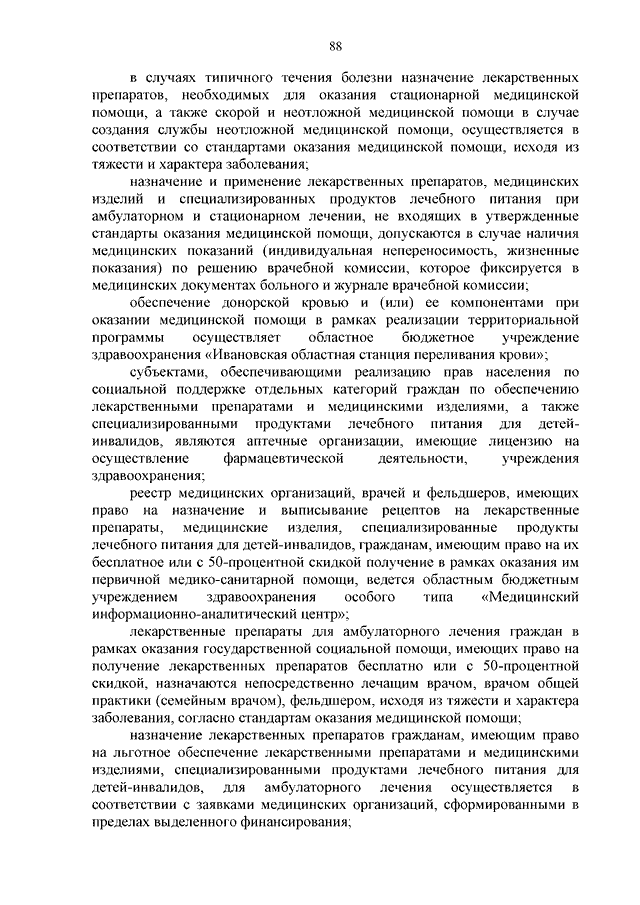 88

в случаях типичного течения болезни назначение лекарственных препаратов, необходимых для оказания стационарной медицинской помощи, а также скорой и неотложной медицинской помощи в случае создания службы неотложной медицинской помощи, осуществляется в соответствии со стандартами оказания медицинской помощи, исходя из тяжести и характера заболевания;

назначение и применение лекарственных препаратов, медицинских изделий и специализированных продуктов лечебного питания при амбулаторном и стационарном лечении, не входящих в утвержденные стандарты оказания медицинской помощи, допускаются в случае наличия медицинских показаний (индивидуальная непереносимость, жизненные показания) по решению врачебной комиссии, которое фиксируется в медицинских документах больного и журнале врачебной комиссии;

обеспечение донорской кровью и (или) ее компонентами при оказании медицинской помощи в рамках реализации территориальной программы осуществляет областное бюджетное учреждение здравоохранения «Ивановская областная станция переливания крови»;

субъектами, обеспечивающими реализацию прав населения по социальной поддержке отдельных категорий граждан по обеспечению лекарственными препаратами и медицинскими изделиями, а также специализированными продуктами лечебного питания для детей-инвалидов, являются аптечные организации, имеющие лицензию на осуществление фармацевтической деятельности, учреждения здравоохранения;

реестр медицинских организаций, врачей и фельдшеров, имеющих право на назначение и выписывание рецептов на лекарственные препараты, медицинские изделия, специализированные продукты лечебного питания для детей-инвалидов, гражданам, имеющим право на их бесплатное или с 50-процентной скидкой получение в рамках оказания им первичной медико-санитарной помощи, ведется областным бюджетным учреждением здравоохранения особого типа «Медицинский информационно-аналитический центр»;

лекарственные препараты для амбулаторного лечения граждан в рамках оказания государственной социальной помощи, имеющих право на получение лекарственных препаратов бесплатно или с 50-процентной скидкой, назначаются непосредственно лечащим врачом, врачом общей практики (семейным врачом), фельдшером, исходя из тяжести и характера заболевания, согласно стандартам оказания медицинской помощи;

назначение лекарственных препаратов гражданам, имеющим право на льготное обеспечение лекарственными препаратами и медицинскими изделиями, специализированными продуктами лечебного питания для детей-инвалидов, для амбулаторного лечения осуществляется в соответствии с заявками медицинских организаций, сформированными в пределах выделенного финансирования;